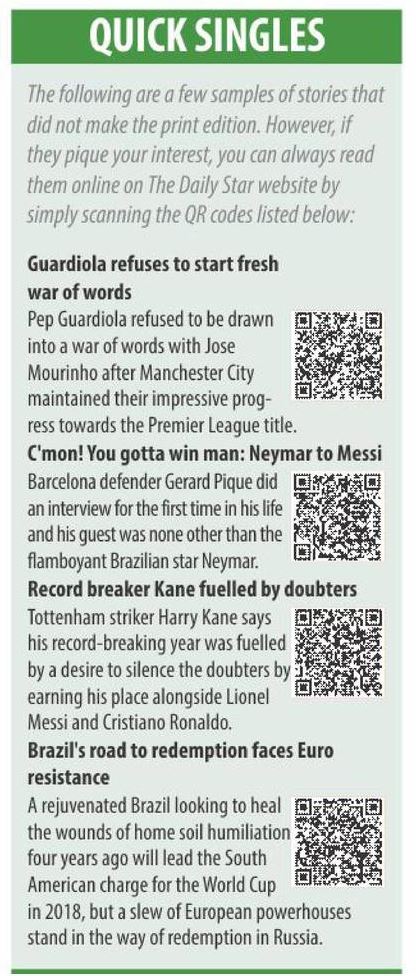 QUICK SINGLES

The following are a few samples of stories that did not make the print edition. However, if they pique your interest, you can always read them online on The Daily Star website by simply scanning the QR codes listed below:

Guardiola refuses to start fresh war of words
Pep Guardiola refused to be drawn into a war of words with Jose Mourinho after Manchester City maintained their impressive progress towards the Premier League title.

C'mon! You gotta win man: Neymar to Messi
Barcelona defender Gerard Pique did an interview for the first time in his life and his guest was none other than the flamboyant Brazilian star Neymar.

Record breaker Kane fuelled by doubters
Tottenham striker Harry Kane says his record-breaking year was fuelled by a desire to silence the doubters by earning his place alongside Lionel Messi and Cristiano Ronaldo.

Brazil's road to redemption faces Euro resistance
A rejuvenated Brazil looking to heal the wounds of home soil humiliation four years ago will lead the South American charge for the World Cup in 2018, but a slew of European powerhouses stand in the way of redemption in Russia.